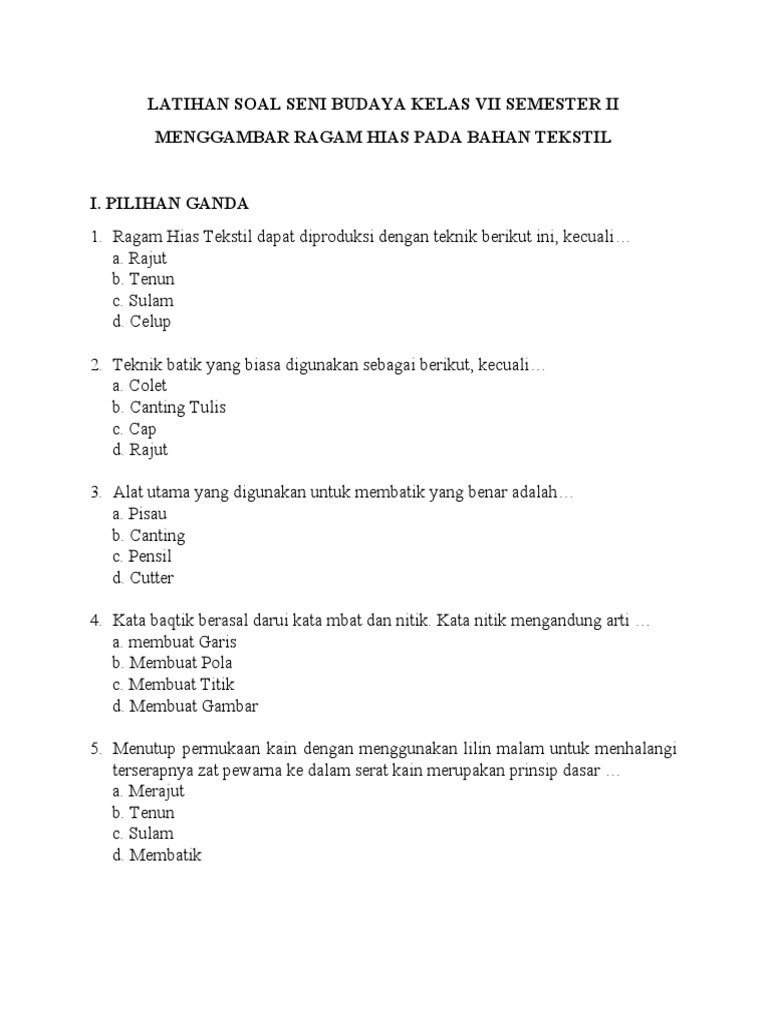 LATIHAN SOAL SENI BUDAYA KELAS VII SEMESTER II

MENGGAMBAR RAGAM HIAS PADA BAHAN TEKSTIL

I. PILIHAN GANDA

1. Ragam Hias Tekstil dapat diproduksi dengan teknik berikut ini, kecuali…
a. Rajut
b. Tenun
c. Sulam
d. Celup

2. Teknik batik yang biasa digunakan sebagai berikut, kecuali…
a. Colet
b. Canting Tulis
c. Cap
d. Rajut

3. Alat utama yang digunakan untuk membatik yang benar adalah…
a. Pisau
b. Canting
c. Pensil
d. Cutter

4. Kata baqtik berasal darui kata mbat dan nitik. Kata nitik mengandung arti …
a. membuat Garis
b. Membuat Pola
c. Membuat Titik
d. Membuat Gambar

5. Menutup permukaan kain dengan menggunakan lilin malam untuk menhalangi terserapnya zat pewarna ke dalam serat kain merupakan prinsip dasar …
a. Merajut
b. Tenun
c. Sulam
d. Membatik